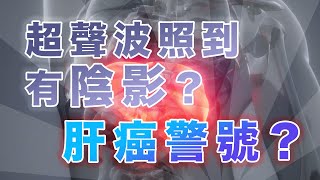 超聲波照到
有陰影？
肝癌警號？